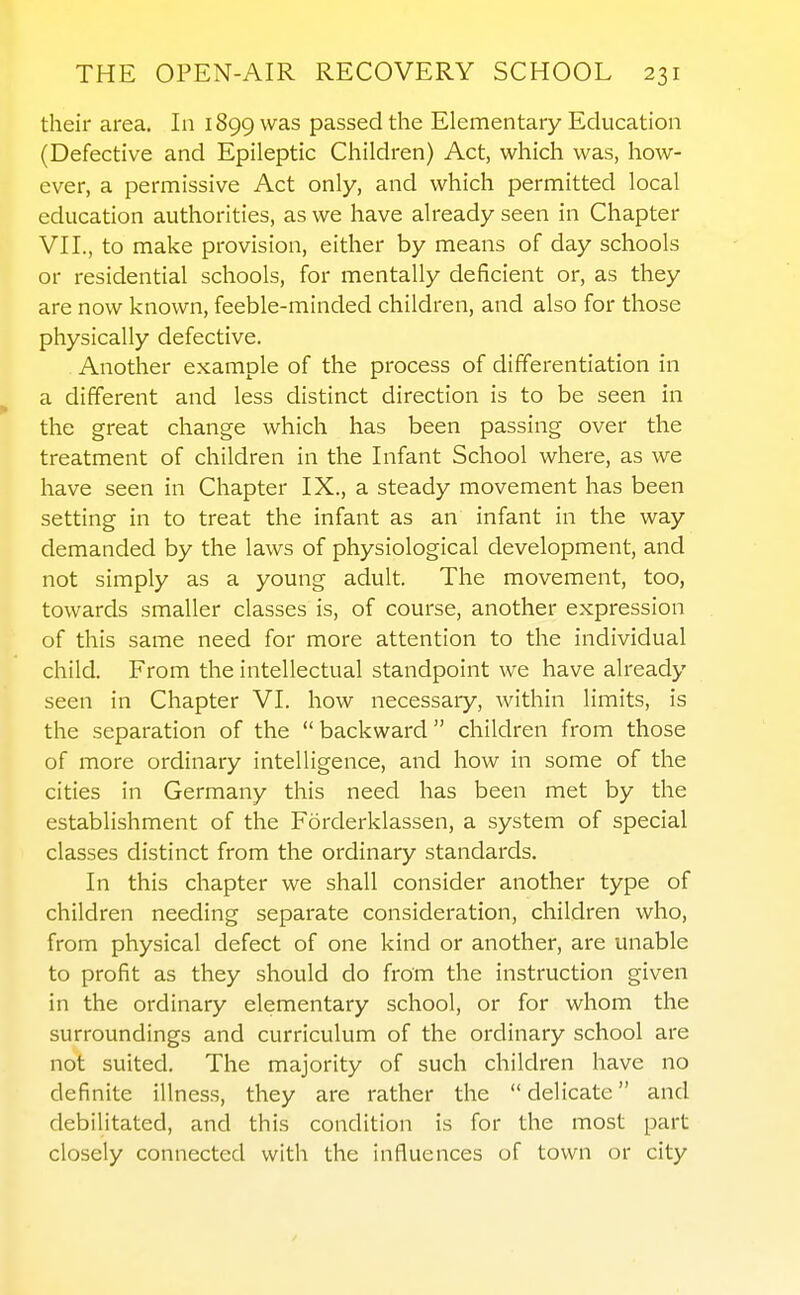 THE OPEN-AIR RECOVERY SCHOOL 231

their area. In 1899 was passed the Elementary Education (Defective and Epileptic Children) Act, which was, however, a permissive Act only, and which permitted local education authorities, as we have already seen in Chapter VII., to make provision, either by means of day schools or residential schools, for mentally deficient or, as they are now known, feeble-minded children, and also for those physically defective.

Another example of the process of differentiation in a different and less distinct direction is to be seen in the great change which has been passing over the treatment of children in the Infant School where, as we have seen in Chapter IX., a steady movement has been setting in to treat the infant as an infant in the way demanded by the laws of physiological development, and not simply as a young adult. The movement, too, towards smaller classes is, of course, another expression of this same need for more attention to the individual child. From the intellectual standpoint we have already seen in Chapter VI. how necessary, within limits, is the separation of the "backward" children from those of more ordinary intelligence, and how in some of the cities in Germany this need has been met by the establishment of the Förderklassen, a system of special classes distinct from the ordinary standards.

In this chapter we shall consider another type of children needing separate consideration, children who, from physical defect of one kind or another, are unable to profit as they should do from the instruction given in the ordinary elementary school, or for whom the surroundings and curriculum of the ordinary school are not suited. The majority of such children have no definite illness, they are rather the "delicate" and debilitated, and this condition is for the most part closely connected with the influences of town or city